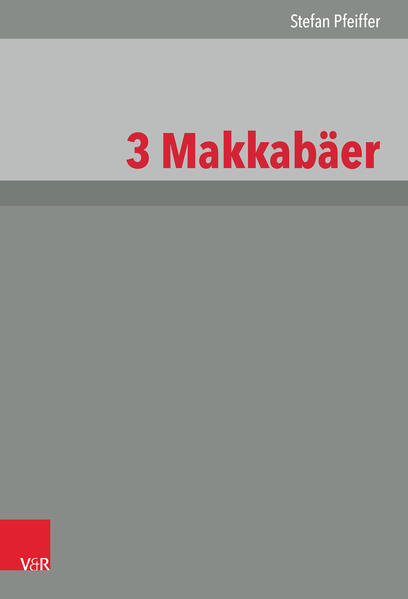 Stefan Pfeiffer

3 Makkabäer

V&R